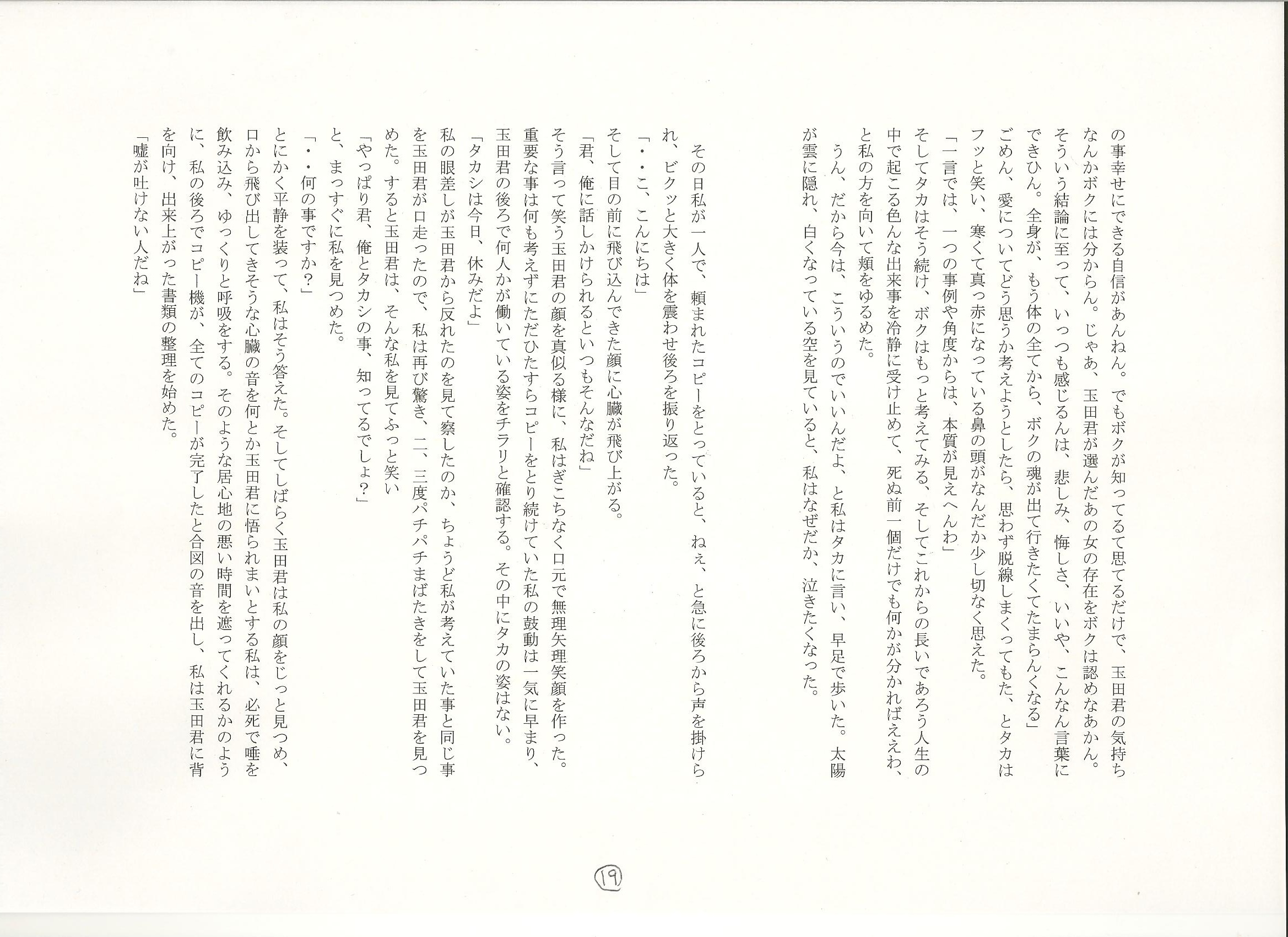 の事幸せにできる自信があんねん。でもボクが知ってるて思てるだけで、玉田君の気持ちなんかボクには分からん。じゃあ、玉田君が選んだあの女の存在をボクは認めなあかん。そういう結論に至って、いっつも感じるんは、悲しみ、悔しさ、いいや、こんなん言葉にできひん。全身が、もう体の全てから、ボクの魂が出て行きたくてたまらんくなる」

ごめん、愛についてどう思うか考えようとしたら、思わず脱線しまくってもた、とタカはフッと笑い、寒くて真っ赤になっている鼻の頭がなんだか少し切なく思えた。

「一言では、一つの事例や角度からは、本質が見えへんわ」

そしてタカはそう続け、ボクはもっと考えてみる、そしてこれからの長いであろう人生の中で起こる色んな出来事を冷静に受け止めて、死ぬ前一個だけでも何かが分かればええわ、と私の方を向いて頬をゆるめた。

うん、だから今は、こういうのでいいんだよ、と私はタカに言い、早足で歩いた。太陽が雲に隠れ、白くなっている空を見ていると、私はなぜだか、泣きたくなった。

その日私が一人で、頼まれたコピーをとっていると、ねぇ、と急に後ろから声を掛けられ、ビクッと大きく体を震わせ後ろを振り返った。

「・・こ、こんにちは」

そして目の前に飛び込んできた顔に心臓が飛び上がる。

「君、俺に話しかけられるといつもそんなだね」

そう言って笑う玉田君の顔を真似る様に、私はぎこちなく口元で無理矢理笑顔を作った。重要な事は何も考えずにただひたすらコピーをとり続けていた私の鼓動は一気に早まり、玉田君の後ろで何人かが働いている姿をチラリと確認する。その中にタカの姿はない。

「タカシは今日、休みだよ」

私の眼差しが玉田君から反れたのを見て察したのか、ちょうど私が考えていた事と同じ事を玉田君が口走ったので、私は再び驚き、二、三度パチパチまばたきをして玉田君を見つめた。すると玉田君は、そんな私を見てふっと笑い

「やっぱり君、俺とタカシの事、知ってるでしょ?」

と、まっすぐに私を見つめた。

「・・何の事ですか?」

とにかく平静を装って、私はそう答えた。そしてしばらく玉田君は私の顔をじっと見つめ、口から飛び出してきそうな心臓の音を何とか玉田君に悟られまいとする私は、必死で唾を飲み込み、ゆっくりと呼吸をする。そのような居心地の悪い時間を遮ってくれるかのように、私の後ろでコピー機が、全てのコピーが完了したと合図の音を出し、私は玉田君に背を向け、出来上がった書類の整理を始めた。

「嘘が吐けない人だね」

19